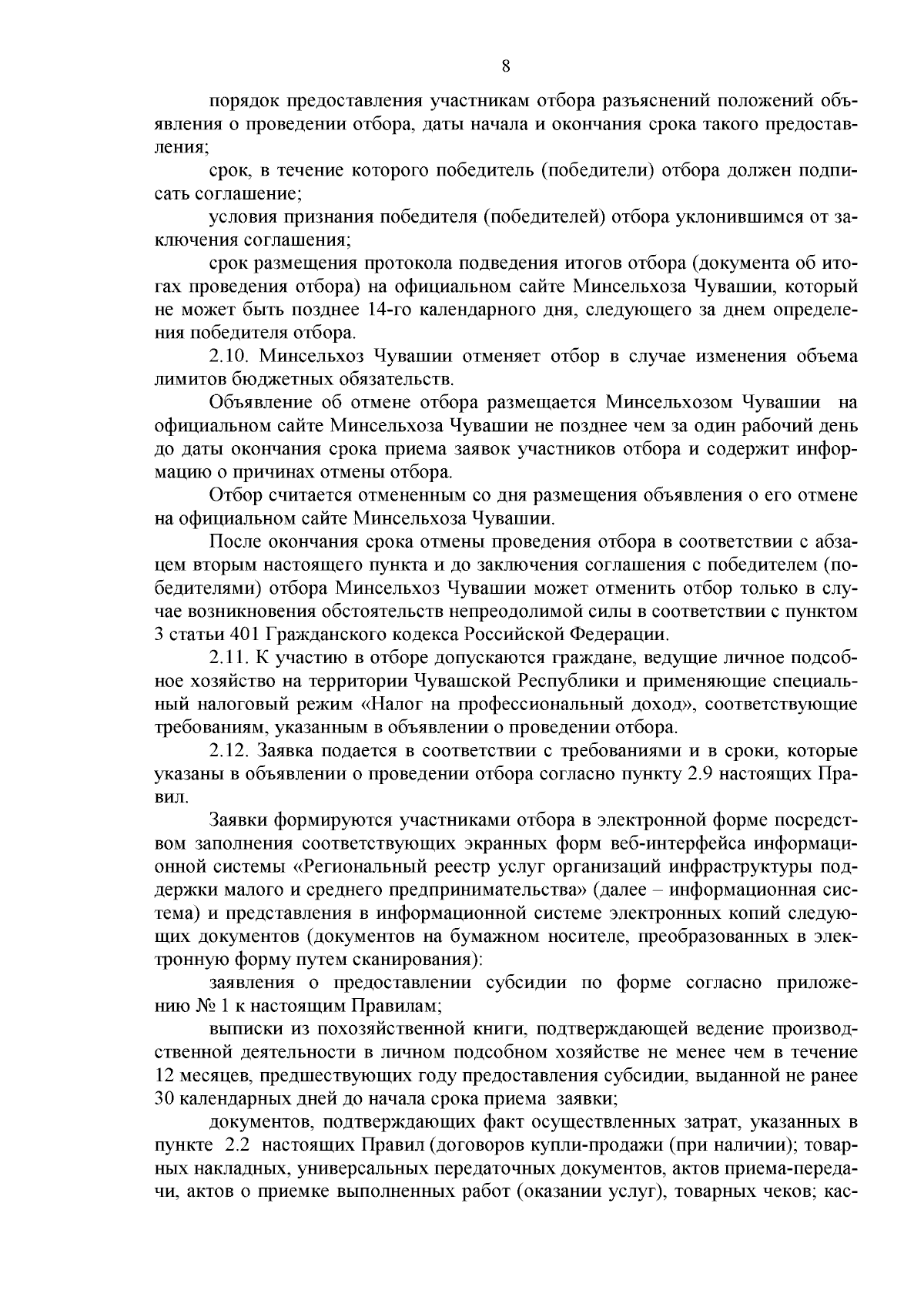 8

порядок предоставления участникам отбора разъяснений положений объявления о проведении отбора, даты начала и окончания срока такого предоставления;

срок, в течение которого победитель (победители) отбора должен подписать соглашение;

условия признания победителя (победителей) отбора уклонившимся от заключения соглашения;

срок размещения протокола подведения итогов отбора (документа об итогах проведения отбора) на официальном сайте Минсельхоза Чувашии, который не может быть позднее 14-го календарного дня, следующего за днем определения победителя отбора.

2.10. Минсельхоз Чувашии отменяет отбор в случае изменения объема лимитов бюджетных обязательств.

Объявление об отмене отбора размещается Минсельхозом Чувашии на официальном сайте Минсельхоза Чувашии не позднее чем за один рабочий день до даты окончания срока приема заявок участников отбора и содержит информацию о причинах отмены отбора.

Отбор считается отмененным со дня размещения объявления о его отмене на официальном сайте Минсельхоза Чувашии.

После окончания срока отмены проведения отбора в соответствии с абзацем вторым настоящего пункта и до заключения соглашения с победителем (победителями) отбора Минсельхоз Чувашии может отменить отбор только в случае возникновения обстоятельств непреодолимой силы в соответствии с пунктом 3 статьи 401 Гражданского кодекса Российской Федерации.

2.11. К участию в отборе допускаются граждане, ведущие личное подсобное хозяйство на территории Чувашской Республики и применяющие специальный налоговый режим «Налог на профессиональный доход», соответствующие требованиям, указанным в объявлении о проведении отбора.

2.12. Заявка подается в соответствии с требованиями и в сроки, которые указаны в объявлении о проведении отбора согласно пункту 2.9 настоящих Правил.

Заявки формируются участниками отбора в электронной форме посредством заполнения соответствующих экранных форм веб-интерфейса информационной системы «Региональный реестр услуг организаций инфраструктуры поддержки малого и среднего предпринимательства» (далее – информационная система) и представления в информационной системе электронных копий следующих документов (документов на бумажном носителе, преобразованных в электронную форму путем сканирования):

заявления о предоставлении субсидии по форме согласно приложению № 1 к настоящим Правилам;

выписки из похозяйственной книги, подтверждающей ведение производственной деятельности в личном подсобном хозяйстве не менее чем в течение 12 месяцев, предшествующих году предоставления субсидии, выданной не ранее 30 календарных дней до начала срока приема заявки;

документов, подтверждающих факт осуществленных затрат, указанных в пункте 2.2 настоящих Правил (договоров купли-продажи (при наличии); товарных накладных, универсальных передаточных документов, актов приема-передачи, актов о приемке выполненных работ (оказании услуг), товарных чеков; кас-